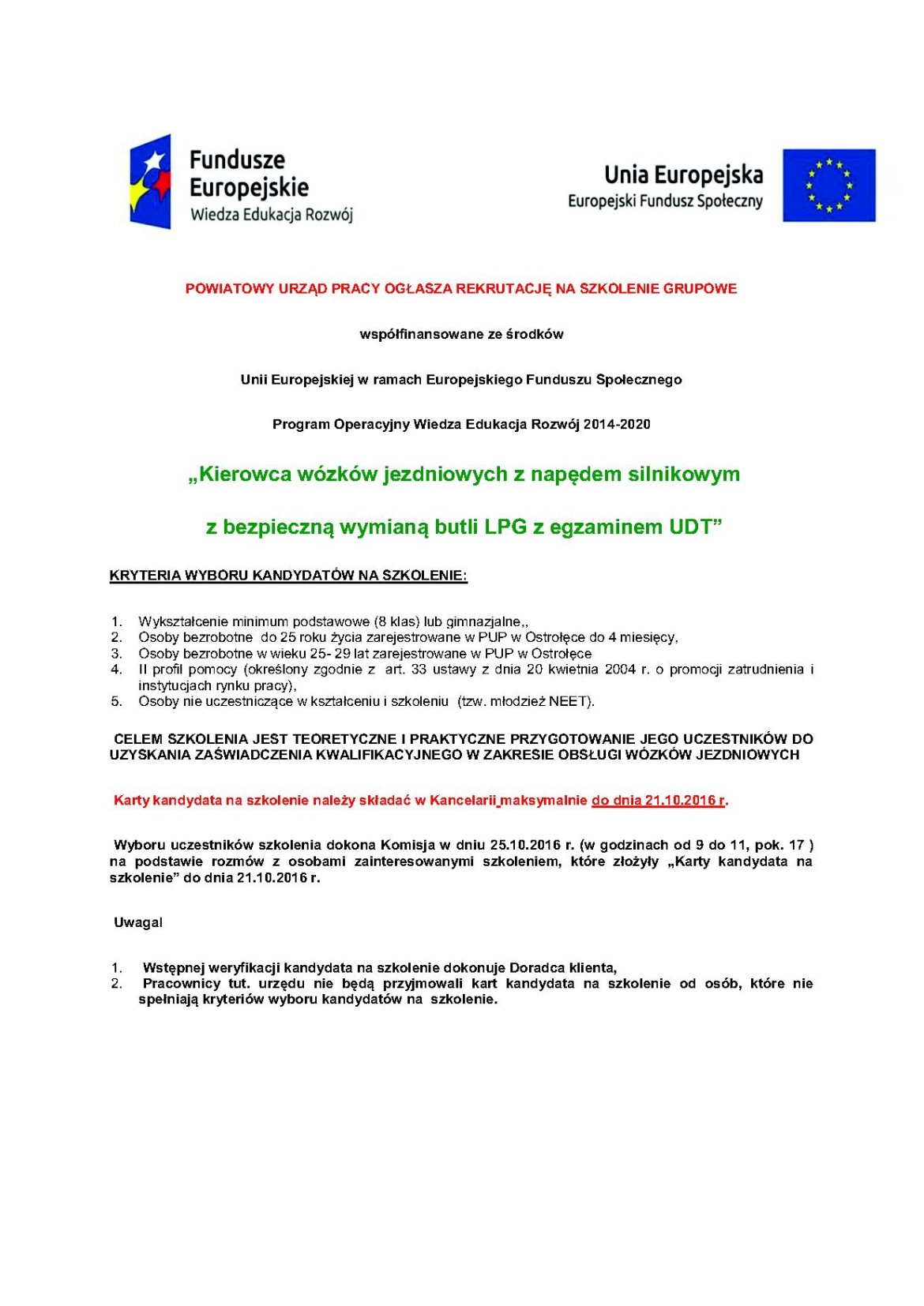 Fundusze Europejskie
Wiedza Edukacja Rozwój

Unia Europejska
Europejski Fundusz Społeczny

POWIATOWY URZĄD PRACY OGŁASZA REKRUTACJĘ NA SZKOLENIE GRUPOWE

współfinansowane ze środków

Unii Europejskiej w ramach Europejskiego Funduszu Społecznego

Program Operacyjny Wiedza Edukacja Rozwój 2014-2020

„Kierowca wózków jezdniowych z napędem silnikowym

z bezpieczną wymianą butli LPG z egzaminem UDT”

KRYTERIA WYBORU KANDYDATÓW NA SZKOLENIE:

1. Wykształcenie minimum podstawowe (8 klas) lub gimnazjalne,,
2. Osoby bezrobotne do 25 roku życia zarejestrowane w PUP w Ostrołęce do 4 miesięcy,
3. Osoby bezrobotne w wieku 25- 29 lat zarejestrowane w PUP w Ostrołęce
4. II profil pomocy (określony zgodnie z art. 33 ustawy z dnia 20 kwietnia 2004 r. o promocji zatrudnienia i instytucjach rynku pracy),
5. Osoby nie uczestniczące w kształceniu i szkoleniu (tzw. młodzież NEET).

CELEM SZKOLENIA JEST TEORETYCZNE I PRAKTYCZNE PRZYGOTOWANIE JEGO UCZESTNIKÓW DO UZYSKANIA ZAŚWIADCZENIA KWALIFIKACYJNEGO W ZAKRESIE OBSŁUGI WÓZKÓW JEZDNIOWYCH

Karty kandydata na szkolenie należy składać w Kancelarii maksymalnie do dnia 21.10.2016 r.

Wyboru uczestników szkolenia dokona Komisja w dniu 25.10.2016 r. (w godzinach od 9 do 11, pok. 17 ) na podstawie rozmów z osobami zainteresowanymi szkoleniem, które złożyły „Karty kandydata na szkolenie” do dnia 21.10.2016 r.

Uwaga!

1. Wstępnej weryfikacji kandydata na szkolenie dokonuje Doradca klienta,
2. Pracownicy tut. urzędu nie będą przyjmowali kart kandydata na szkolenie od osób, które nie spełniają kryteriów wyboru kandydatów na szkolenie.